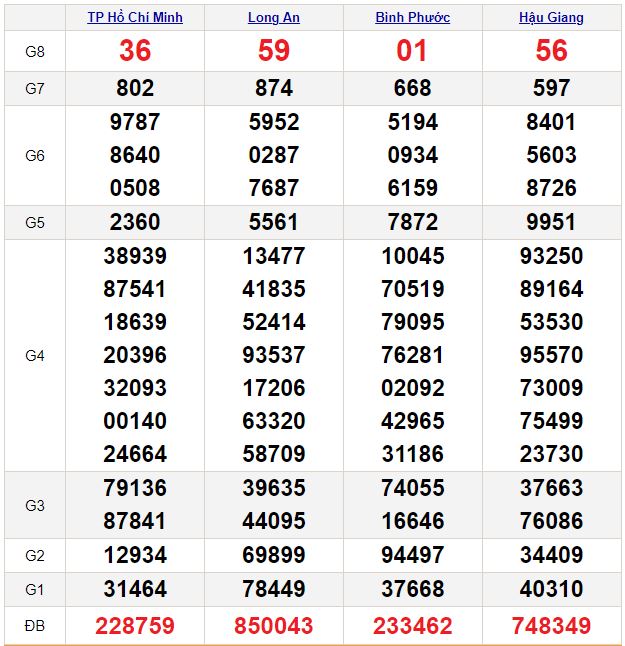 | | TP Hồ Chí Minh | Long An | Bình Phước | Hậu Giang |
|---|---|---|---|---|
| G8 | 36 | 59 | 01 | 56 |
| G7 | 802 | 874 | 668 | 597 |
| G6 | 9787 8640 0508 | 5952 0287 7687 | 5194 0934 6159 | 8401 5603 8726 |
| G5 | 2360 | 5561 | 7872 | 9951 |
| G4 | 38939 87541 18639 20396 32093 00140 24664 | 13477 41835 52414 93537 17206 63320 58709 | 10045 70519 79095 76281 02092 42965 31186 | 93250 89164 53530 95570 73009 75499 23730 |
| G3 | 79136 87841 | 39635 44095 | 74055 16646 | 37663 76086 |
| G2 | 12934 | 69899 | 94497 | 34409 |
| G1 | 31464 | 78449 | 37668 | 40310 |
| ĐB | 228759 | 850043 | 233462 | 748349 |